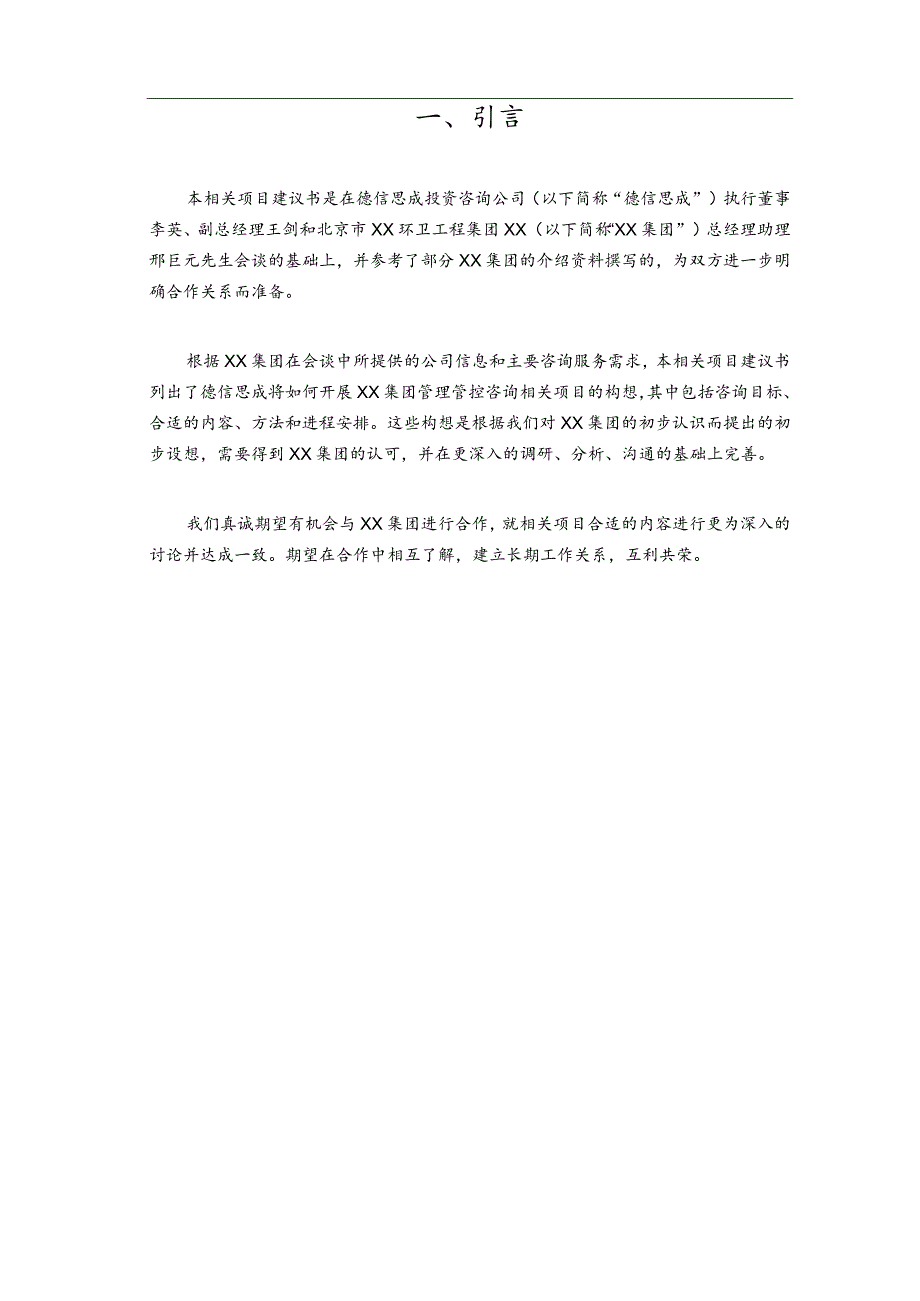 一、引言

本相关项目建议书是在德信思成投资咨询公司（以下简称“德信思成”）执行董事李英、副总经理王剑和北京市XX环卫工程集团XX（以下简称“XX集团”）总经理助理邢巨元先生会谈的基础上，并参考了部分XX集团的介绍资料撰写的，为双方进一步明确合作关系而准备。

根据XX集团在会谈中所提供的公司信息和主要咨询服务需求，本相关项目建议书列出了德信思成将如何开展XX集团管理管控咨询相关项目的构想，其中包括咨询目标、合适的内容、方法和进程安排。这些构想是根据我们对XX集团的初步认识而提出的初步设想，需要得到XX集团的认可，并在更深入的调研、分析、沟通的基础上完善。

我们真诚期望有机会与XX集团进行合作，就相关项目合适的内容进行更为深入的讨论并达成一致。期望在合作中相互了解，建立长期工作关系，互利共荣。